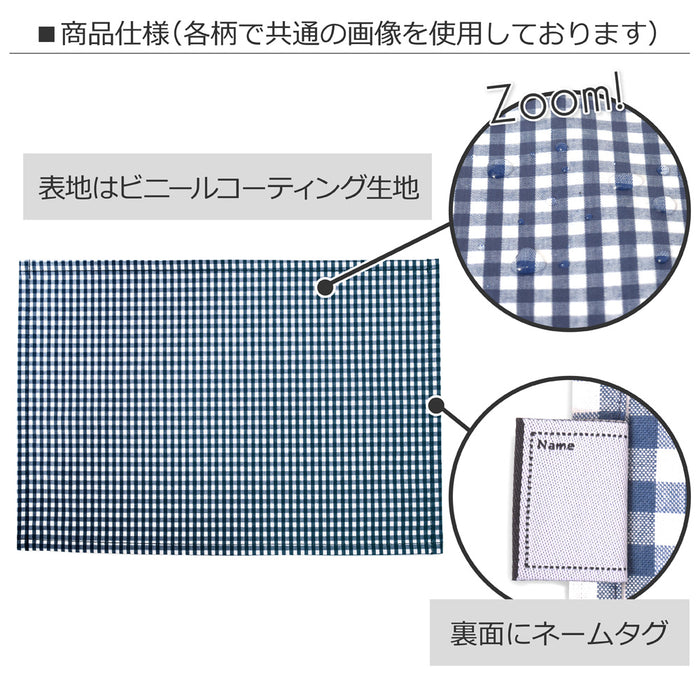 ■商品仕様（各柄で共通の画像を使用しております）

Zoom!

表地はビニールコーティング生地

Name

裏面にネームタグ